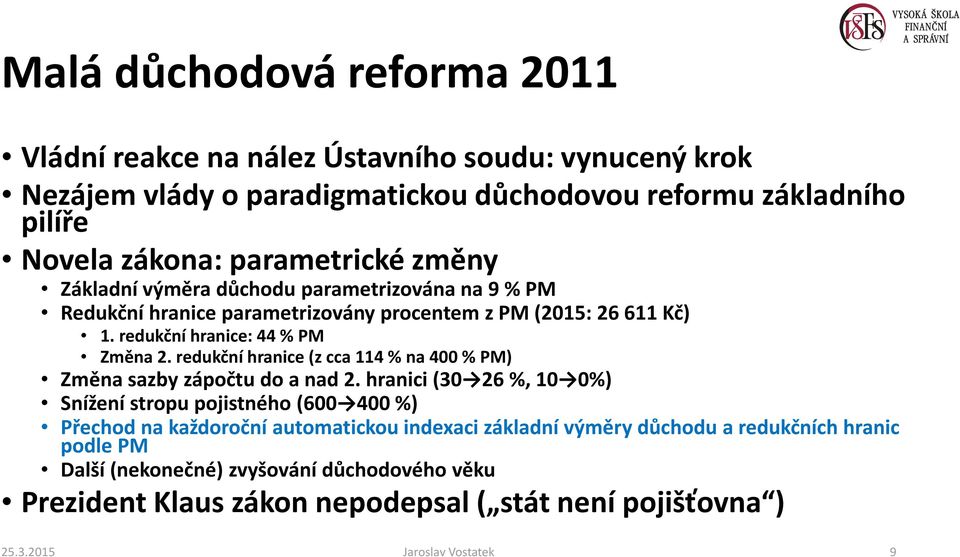 VŠFS VYSOKÁ ŠKOLA FINANČNÍ A SPRÁVNÍ

Malá důchodová reforma 2011

• Vládní reakce na nález Ústavního soudu: vynucený krok
• Nezájem vlády o paradigmatickou důchodovou reformu základního pilíře
• Novela zákona: parametrické změny
• Základní výměra důchodu parametrizována na 9 % PM
• Redukční hranice parametrizovány procentem z PM (2015: 26 611 Kč)
• 1. redukční hranice: 44 % PM
• Změna 2. redukční hranice (z cca 114 % na 400 % PM)
• Změna sazby zápočtu do a nad 2. hranici (30→26 %, 10→0%)
• Snížení stropu pojistného (600→400 %)
• Přechod na každoroční automatickou indexaci základní výměry důchodu a redukčních hranic podle PM
• Další (nekonečné) zvyšování důchodového věku
• Prezident Klaus zákon nepodepsal („stát není pojišťovna“)

25.3.2015 Jaroslav Vostatek 9